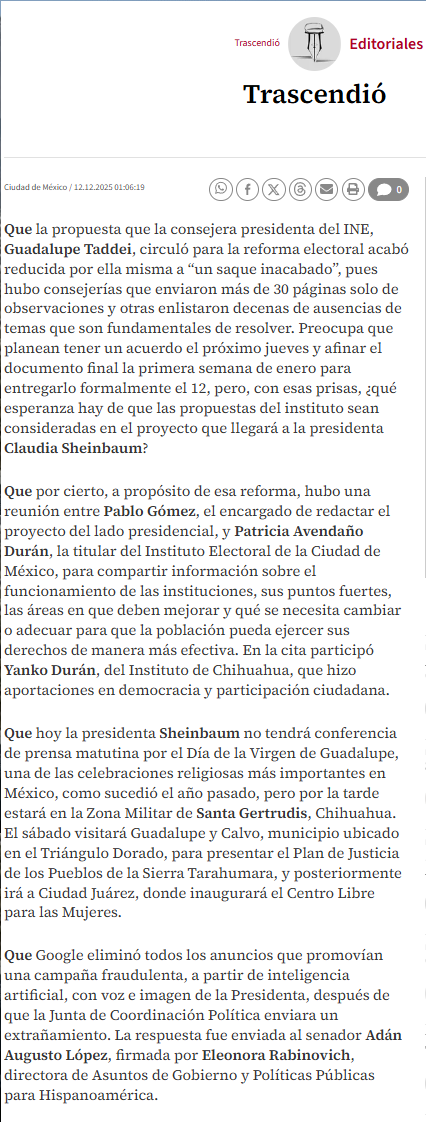 Trascendió

Editoriales

Trascendió

Ciudad de México / 12.12.2025 01:06:19

0

Que la propuesta que la consejera presidenta del INE, Guadalupe Taddei, circuló para la reforma electoral acabó reducida por ella misma a “un saque inacabado”, pues hubo consejerías que enviaron más de 30 páginas solo de observaciones y otras enlistaron decenas de ausencias de temas que son fundamentales de resolver. Preocupa que planean tener un acuerdo el próximo jueves y afinar el documento final la primera semana de enero para entregarlo formalmente el 12, pero, con esas prisas, ¿qué esperanza hay de que las propuestas del instituto sean consideradas en el proyecto que llegará a la presidenta Claudia Sheinbaum?

Que por cierto, a propósito de esa reforma, hubo una reunión entre Pablo Gómez, el encargado de redactar el proyecto del lado presidencial, y Patricia Avendaño Durán, la titular del Instituto Electoral de la Ciudad de México, para compartir información sobre el funcionamiento de las instituciones, sus puntos fuertes, las áreas en que deben mejorar y qué se necesita cambiar o adecuar para que la población pueda ejercer sus derechos de manera más efectiva. En la cita participó Yanko Durán, del Instituto de Chihuahua, que hizo aportaciones en democracia y participación ciudadana.

Que hoy la presidenta Sheinbaum no tendrá conferencia de prensa matutina por el Día de la Virgen de Guadalupe, una de las celebraciones religiosas más importantes en México, como sucedió el año pasado, pero por la tarde estará en la Zona Militar de Santa Gertrudis, Chihuahua. El sábado visitará Guadalupe y Calvo, municipio ubicado en el Triángulo Dorado, para presentar el Plan de Justicia de los Pueblos de la Sierra Tarahumara, y posteriormente irá a Ciudad Juárez, donde inaugurará el Centro Libre para las Mujeres.

Que Google eliminó todos los anuncios que promovían una campaña fraudulenta, a partir de inteligencia artificial, con voz e imagen de la Presidenta, después de que la Junta de Coordinación Política enviara un extrañamiento. La respuesta fue enviada al senador Adán Augusto López, firmada por Eleonora Rabinovich, directora de Asuntos de Gobierno y Políticas Públicas para Hispanoamérica.